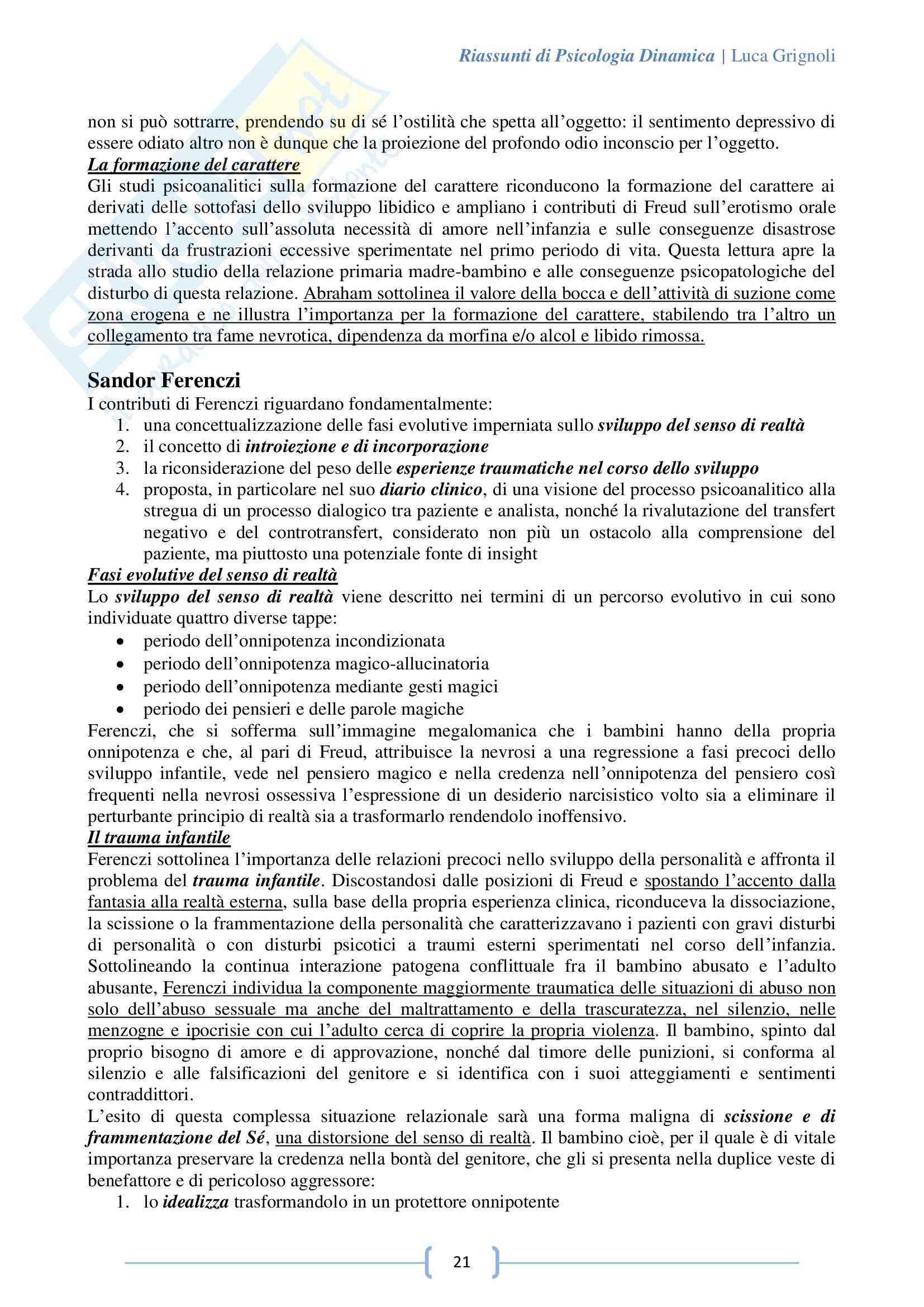 Riassunti di Psicologia Dinamica | Luca Grignoli

non si può sottrarre, prendendo su di sé l'ostilità che spetta all'oggetto: il sentimento depressivo di essere odiato altro non è dunque che la proiezione del profondo odio inconscio per l'oggetto.

La formazione del carattere

Gli studi psicoanalitici sulla formazione del carattere riconducono la formazione del carattere ai derivati delle sottofasi dello sviluppo libidico e ampliano i contributi di Freud sull'erotismo orale mettendo l'accento sull'assoluta necessità di amore nell'infanzia e sulle conseguenze disastrose derivanti da frustrazioni eccessive sperimentate nel primo periodo di vita. Questa lettura apre la strada allo studio della relazione primaria madre-bambino e alle conseguenze psicopatologiche del disturbo di questa relazione. Abraham sottolinea il valore della bocca e dell'attività di suzione come zona erogena e ne illustra l'importanza per la formazione del carattere, stabilendo tra l'altro un collegamento tra fame nevrotica, dipendenza da morfina e/o alcol e libido rimossa.

Sandor Ferenczi

I contributi di Ferenczi riguardano fondamentalmente:
1. una concettualizzazione delle fasi evolutive imperniata sullo sviluppo del senso di realtà
2. il concetto di introiezione e di incorporazione
3. la riconsiderazione del peso delle esperienze traumatiche nel corso dello sviluppo
4. proposta, in particolare nel suo diario clinico, di una visione del processo psicoanalitico alla stregua di un processo dialogico tra paziente e analista, nonché la rivalutazione del transfert negativo e del controtransfert, considerato non più un ostacolo alla comprensione del paziente, ma piuttosto una potenziale fonte di insight

Fasi evolutive del senso di realtà

Lo sviluppo del senso di realtà viene descritto nei termini di un percorso evolutivo in cui sono individuate quattro diverse tappe:
• periodo dell'onnipotenza incondizionata
• periodo dell'onnipotenza magico-allucinatoria
• periodo dell'onnipotenza mediante gesti magici
• periodo dei pensieri e delle parole magiche

Ferenczi, che si sofferma sull'immagine megalomanica che i bambini hanno della propria onnipotenza e che, al pari di Freud, attribuisce la nevrosi a una regressione a fasi precoci dello sviluppo infantile, vede nel pensiero magico e nella credenza nell'onnipotenza del pensiero così frequenti nella nevrosi ossessiva l'espressione di un desiderio narcisistico volto sia a eliminare il perturbante principio di realtà sia a trasformarlo rendendolo inoffensivo.

Il trauma infantile

Ferenczi sottolinea l'importanza delle relazioni precoci nello sviluppo della personalità e affronta il problema del trauma infantile. Discostandosi dalle posizioni di Freud e spostando l'accento dalla fantasia alla realtà esterna, sulla base della propria esperienza clinica, riconduceva la dissociazione, la scissione o la frammentazione della personalità che caratterizzavano i pazienti con gravi disturbi di personalità o con disturbi psicotici a traumi esterni sperimentati nel corso dell'infanzia. Sottolineando la continua interazione patogena conflittuale fra il bambino abusato e l'adulto abusante, Ferenczi individua la componente maggiormente traumatica delle situazioni di abuso non solo dell'abuso sessuale ma anche del maltrattamento e della trascuratezza, nel silenzio, nelle menzogne e ipocrisie con cui l'adulto cerca di coprire la propria violenza. Il bambino, spinto dal proprio bisogno di amore e di approvazione, nonché dal timore delle punizioni, si conforma al silenzio e alle falsificazioni del genitore e si identifica con i suoi atteggiamenti e sentimenti contraddittori.

L'esito di questa complessa situazione relazionale sarà una forma maligna di scissione e di frammentazione del Sé, una distorsione del senso di realtà. Il bambino cioè, per il quale è di vitale importanza preservare la credenza nella bontà del genitore, che gli si presenta nella duplice veste di benefattore e di pericoloso aggressore:
1. lo idealizza trasformandolo in un protettore onnipotente

21